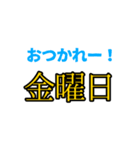 おつかれー！
金曜日